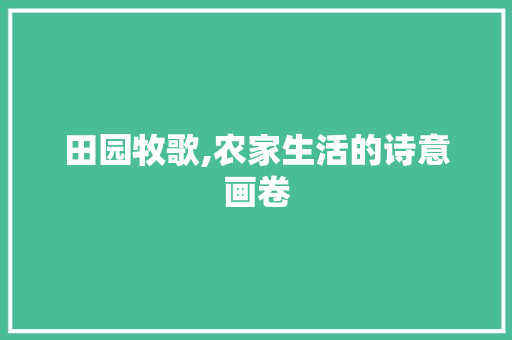 田园牧歌,农家生活的诗意画卷